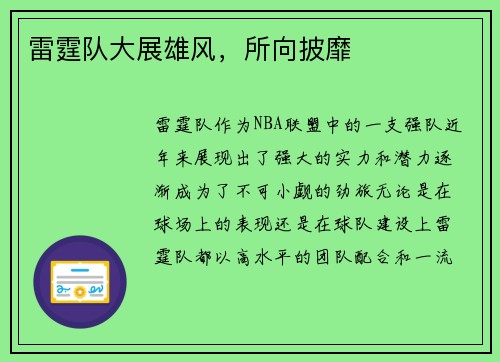 雷霆队大展雄风，所向披靡

雷霆队作为NBA联盟中的一支强队近年来展现出了强大的实力和潜力逐渐成为了不可小觑的劲旅无论是在球场上的表现还是在球队建设上雷霆队都以高水平的团队配合和一流